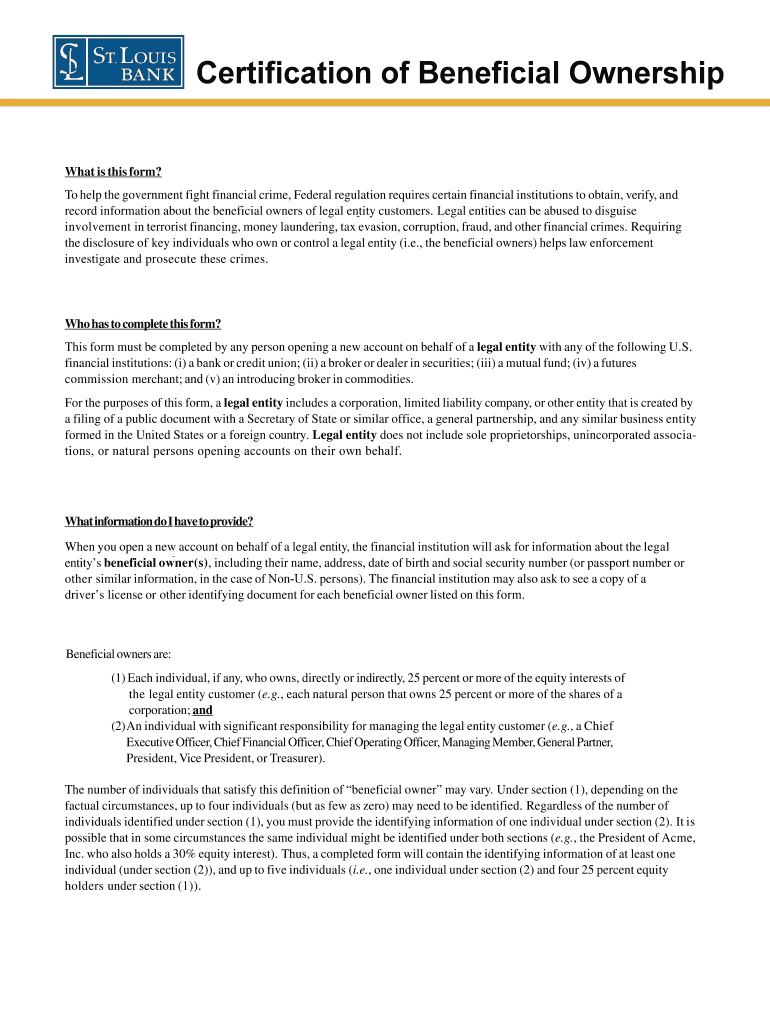 ST. LOUIS BANK

Certification of Beneficial Ownership

What is this form?

To help the government fight financial crime, Federal regulation requires certain financial institutions to obtain, verify, and record information about the beneficial owners of legal entity customers. Legal entities can be abused to disguise involvement in terrorist financing, money laundering, tax evasion, corruption, fraud, and other financial crimes. Requiring the disclosure of key individuals who own or control a legal entity (i.e., the beneficial owners) helps law enforcement investigate and prosecute these crimes.

Who has to complete this form?

This form must be completed by any person opening a new account on behalf of a legal entity with any of the following U.S. financial institutions: (i) a bank or credit union; (ii) a broker or dealer in securities; (iii) a mutual fund; (iv) a futures commission merchant; and (v) an introducing broker in commodities.

For the purposes of this form, a legal entity includes a corporation, limited liability company, or other entity that is created by a filing of a public document with a Secretary of State or similar office, a general partnership, and any similar business entity formed in the United States or a foreign country. Legal entity does not include sole proprietorships, unincorporated associations, or natural persons opening accounts on their own behalf.

What information do I have to provide?

When you open a new account on behalf of a legal entity, the financial institution will ask for information about the legal entity's beneficial owner(s), including their name, address, date of birth and social security number (or passport number or other similar information, in the case of Non-U.S. persons). The financial institution may also ask to see a copy of a driver's license or other identifying document for each beneficial owner listed on this form.

Beneficial owners are:

(1) Each individual, if any, who owns, directly or indirectly, 25 percent or more of the equity interests of the legal entity customer (e.g., each natural person that owns 25 percent or more of the shares of a corporation; and
(2) An individual with significant responsibility for managing the legal entity customer (e.g., a Chief Executive Officer, Chief Financial Officer, Chief Operating Officer, Managing Member, General Partner, President, Vice President, or Treasurer).

The number of individuals that satisfy this definition of "beneficial owner" may vary. Under section (1), depending on the factual circumstances, up to four individuals (but as few as zero) may need to be identified. Regardless of the number of individuals identified under section (1), you must provide the identifying information of one individual under section (2). It is possible that in some circumstances the same individual might be identified under both sections (e.g., the President of Acme, Inc. who also holds a 30% equity interest). Thus, a completed form will contain the identifying information of at least one individual (under section (2)), and up to five individuals (i.e., one individual under section (2) and four 25 percent equity holders under section (1)).